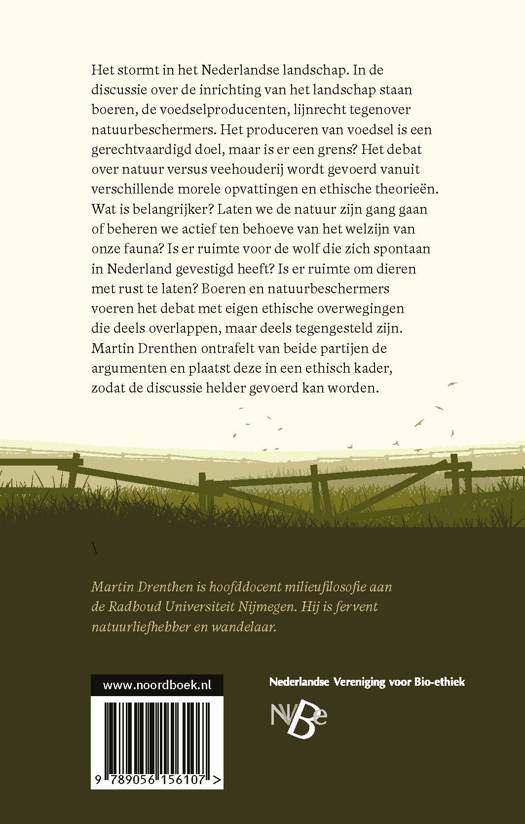 Het stormt in het Nederlandse landschap. In de discussie over de inrichting van het landschap staan boeren, de voedselproducenten, lijnrecht tegenover natuurbeschermers. Het produceren van voedsel is een gerechtvaardigd doel, maar is er een grens? Het debat over natuur versus veehouderij wordt gevoerd vanuit verschillende morele opvattingen en ethische theorieën. Wat is belangrijker? Laten we de natuur zijn gang gaan of beheren we actief ten behoeve van het welzijn van onze fauna? Is er ruimte voor de wolf die zich spontaan in Nederland gevestigd heeft? Is er ruimte om dieren met rust te laten? Boeren en natuurbeschermers voeren het debat met eigen ethische overwegingen die deels overlappen, maar deels tegengesteld zijn. Martin Drenthen ontrafelt van beide partijen de argumenten en plaatst deze in een ethisch kader, zodat de discussie helder gevoerd kan worden.

Martin Drenthen is hoofddocent milieufilosofie aan de Radboud Universiteit Nijmegen. Hij is fervent natuurliefhebber en wandelaar.

www.noordboek.nl

9 789056 156107 >

Nederlandse Vereniging voor Bio-ethiek

NVBe